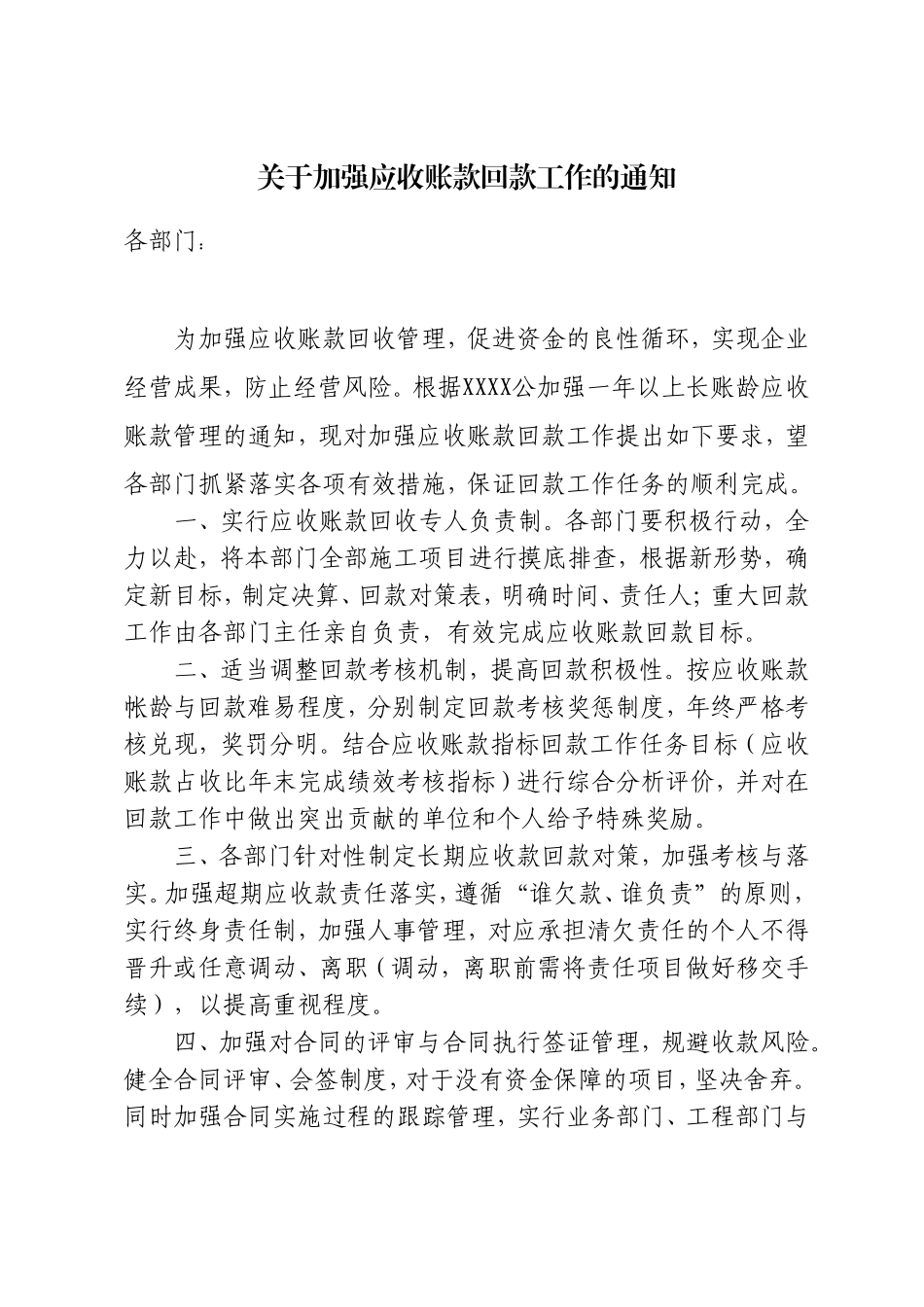 关于加强应收账款回款工作的通知

各部门：

为加强应收账款回收管理，促进资金的良性循环，实现企业经营成果，防止经营风险。根据XXXX公加强一年以上长账龄应收账款管理的通知，现对加强应收账款回款工作提出如下要求，望各部门抓紧落实各项有效措施，保证回款工作任务的顺利完成。

一、实行应收账款回收专人负责制。各部门要积极行动，全力以赴，将本部门全部施工项目进行摸底排查，根据新形势，确定新目标，制定决算、回款对策表，明确时间、责任人；重大回款工作由各部门主任亲自负责，有效完成应收账款回款目标。

二、适当调整回款考核机制，提高回款积极性。按应收账款帐龄与回款难易程度，分别制定回款考核奖惩制度，年终严格考核兑现，奖罚分明。结合应收账款指标回款工作任务目标（应收账款占收比年末完成绩效考核指标）进行综合分析评价，并对在回款工作中做出突出贡献的单位和个人给予特殊奖励。

三、各部门针对性制定长期应收款回款对策，加强考核与落实。加强超期应收款责任落实，遵循“谁欠款、谁负责”的原则，实行终身责任制，加强人事管理，对应承担清欠责任的个人不得晋升或任意调动、离职（调动，离职前需将责任项目做好移交手续），以提高重视程度。

四、加强对合同的评审与合同执行签证管理，规避收款风险。健全合同评审、会签制度，对于没有资金保障的项目，坚决舍弃。同时加强合同实施过程的跟踪管理，实行业务部门、工程部门与